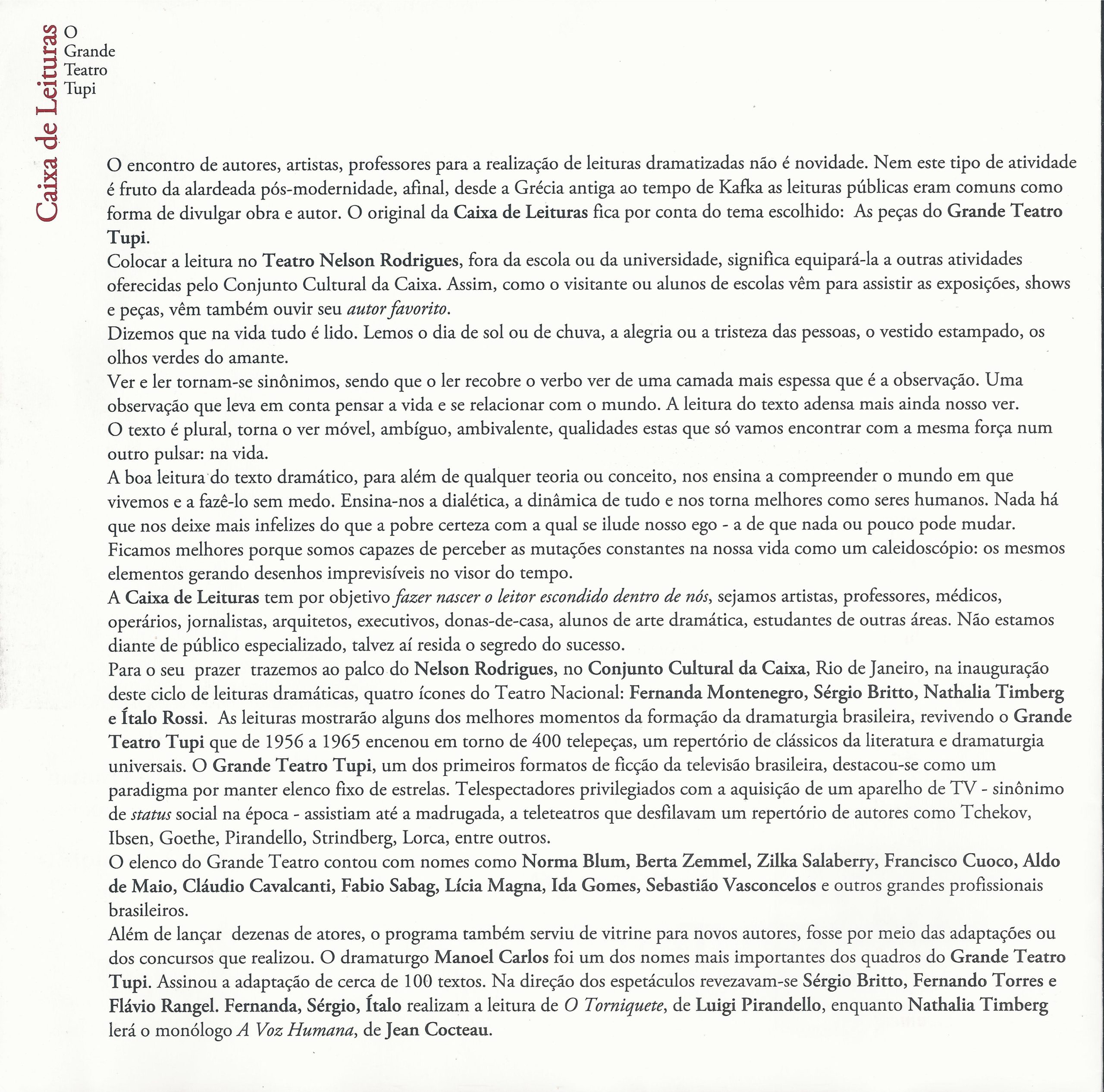 Caixa de Leituras

O Grande Teatro Tupi

O encontro de autores, artistas, professores para a realização de leituras dramatizadas não é novidade. Nem este tipo de atividade é fruto da alardeada pós-modernidade, afinal, desde a Grécia antiga ao tempo de Kafka as leituras públicas eram comuns como forma de divulgar obra e autor. O original da Caixa de Leituras fica por conta do tema escolhido: As peças do Grande Teatro Tupi.
Colocar a leitura no Teatro Nelson Rodrigues, fora da escola ou da universidade, significa equipará-la a outras atividades oferecidas pelo Conjunto Cultural da Caixa. Assim, como o visitante ou alunos de escolas vêm para assistir as exposições, shows e peças, vêm também ouvir seu autor favorito.
Dizemos que na vida tudo é lido. Lemos o dia de sol ou de chuva, a alegria ou a tristeza das pessoas, o vestido estampado, os olhos verdes do amante.
Ver e ler tornam-se sinônimos, sendo que o ler recobre o verbo ver de uma camada mais espessa que é a observação. Uma observação que leva em conta pensar a vida e se relacionar com o mundo. A leitura do texto adensa mais ainda nosso ver.
O texto é plural, torna o ver móvel, ambíguo, ambivalente, qualidades estas que só vamos encontrar com a mesma força num outro pulsar: na vida.
A boa leitura do texto dramático, para além de qualquer teoria ou conceito, nos ensina a compreender o mundo em que vivemos e a fazê-lo sem medo. Ensina-nos a dialética, a dinâmica de tudo e nos torna melhores como seres humanos. Nada há que nos deixe mais infelizes do que a pobre certeza com a qual se ilude nosso ego - a de que nada ou pouco pode mudar. Ficamos melhores porque somos capazes de perceber as mutações constantes na nossa vida como um caleidoscópio: os mesmos elementos gerando desenhos imprevisíveis no visor do tempo.
A Caixa de Leituras tem por objetivo fazer nascer o leitor escondido dentro de nós, sejamos artistas, professores, médicos, operários, jornalistas, arquitetos, executivos, donas-de-casa, alunos de arte dramática, estudantes de outras áreas. Não estamos diante de público especializado, talvez aí resida o segredo do sucesso.
Para o seu prazer trazemos ao palco do Nelson Rodrigues, no Conjunto Cultural da Caixa, Rio de Janeiro, na inauguração deste ciclo de leituras dramáticas, quatro ícones do Teatro Nacional: Fernanda Montenegro, Sérgio Britto, Nathalia Timberg e Ítalo Rossi. As leituras mostrarão alguns dos melhores momentos da formação da dramaturgia brasileira, revivendo o Grande Teatro Tupi que de 1956 a 1965 encenou em torno de 400 telepeças, um repertório de clássicos da literatura e dramaturgia universais. O Grande Teatro Tupi, um dos primeiros formatos de ficção da televisão brasileira, destacou-se como um paradigma por manter elenco fixo de estrelas. Telespectadores privilegiados com a aquisição de um aparelho de TV - sinônimo de status social na época - assistiam até a madrugada, a teleteatros que desfilavam um repertório de autores como Tchekov, Ibsen, Goethe, Pirandello, Strindberg, Lorca, entre outros.
O elenco do Grande Teatro contou com nomes como Norma Blum, Berta Zemmel, Zilka Salaberry, Francisco Cuoco, Aldo de Maio, Cláudio Cavalcanti, Fabio Sabag, Lícia Magna, Ida Gomes, Sebastião Vasconcelos e outros grandes profissionais brasileiros.
Além de lançar dezenas de atores, o programa também serviu de vitrine para novos autores, fosse por meio das adaptações ou dos concursos que realizou. O dramaturgo Manoel Carlos foi um dos nomes mais importantes dos quadros do Grande Teatro Tupi. Assinou a adaptação de cerca de 100 textos. Na direção dos espetáculos revezavam-se Sérgio Britto, Fernando Torres e Flávio Rangel. Fernanda, Sérgio, Ítalo realizam a leitura de O Torniquete, de Luigi Pirandello, enquanto Nathalia Timberg lerá o monólogo A Voz Humana, de Jean Cocteau.